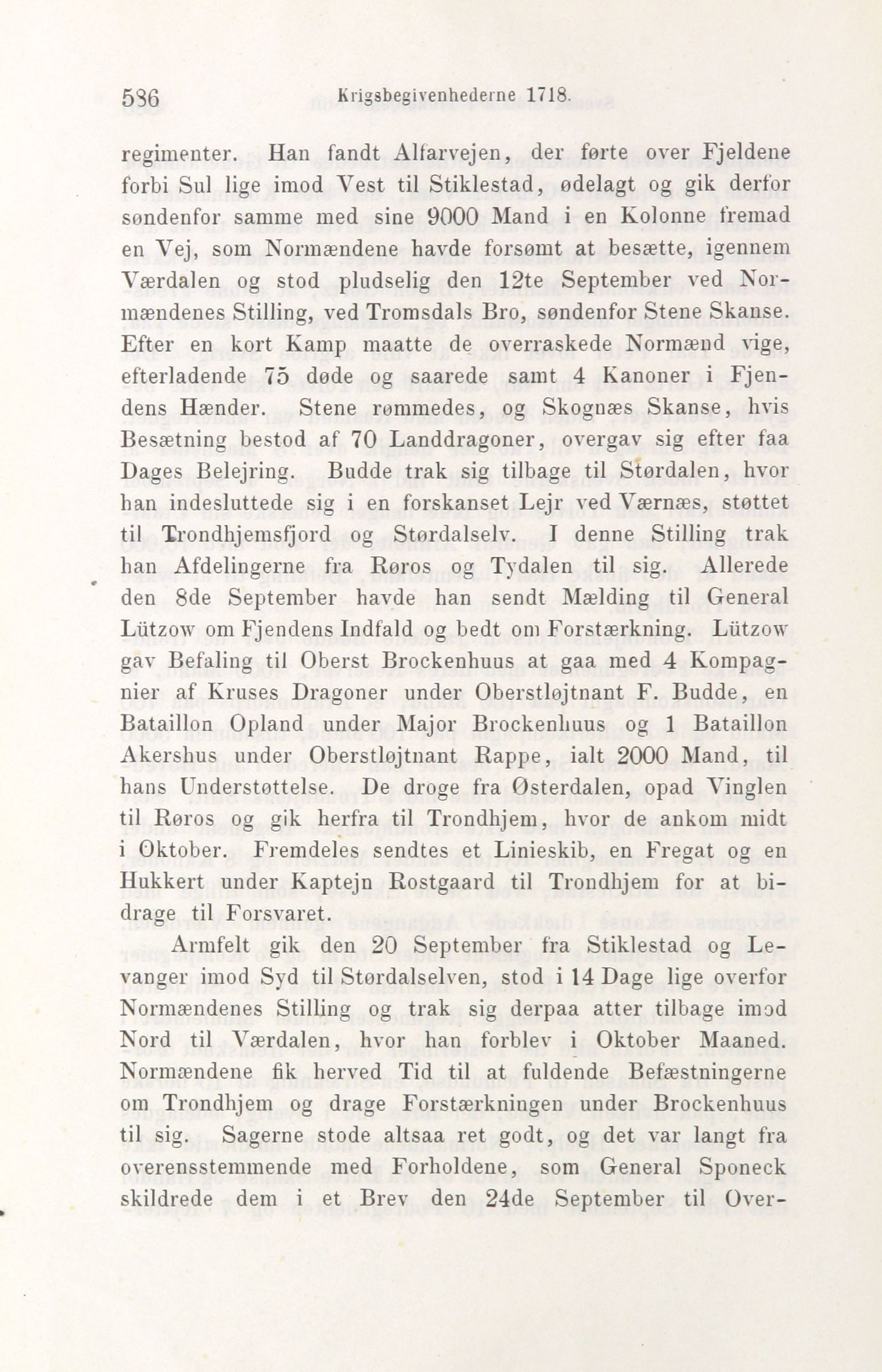 586 Krigsbegivenhederne 1718.

regimenter. Han fandt Alfarvejen, der førte over Fjeldene forbi Sul lige imod Vest til Stiklestad, ødelagt og gik derfor søndenfor samme med sine 9000 Mand i en Kolonne fremad en Vej, som Normændene havde forsømt at besætte, igennem Værdalen og stod pludselig den 12te September ved Normændenes Stilling, ved Tromsdals Bro, søndenfor Stene Skanse. Efter en kort Kamp maatte de overraskede Normænd vige, efterladende 75 døde og saarede samt 4 Kanoner i Fjendens Hænder. Stene rømmedes, og Skognæs Skanse, hvis Besætning bestod af 70 Landdragoner, overgav sig efter faa Dages Belejring. Budde trak sig tilbage til Størdalen, hvor han indesluttede sig i en forskanset Lejr ved Værnæs, støttet til Trondhjemsfjord og Størdalselv. I denne Stilling trak han Afdelingerne fra Røros og Tydalen til sig. Allerede den 8de September havde han sendt Mælding til General Lützow om Fjendens Indfald og bedt om Forstærkning. Lützow gav Befaling til Oberst Brockenhuus at gaa med 4 Kompagnier af Kruses Dragoner under Oberstløjtnant F. Budde, en Bataillon Opland under Major Brockenhuus og 1 Bataillon Akershus under Oberstløjtnant Rappe, ialt 2000 Mand, til hans Understøttelse. De droge fra Østerdalen, opad Vinglen til Røros og gik herfra til Trondhjem, hvor de ankom midt i Oktober. Fremdeles sendtes et Linieskib, en Fregat og en Hukkert under Kaptejn Rostgaard til Trondhjem for at bidrage til Forsvaret.

Armfelt gik den 20 September fra Stiklestad og Levanger imod Syd til Størdalselven, stod i 14 Dage lige overfor Normændenes Stilling og trak sig derpaa atter tilbage imod Nord til Værdalen, hvor han forblev i Oktober Maaned. Normændene fik herved Tid til at fuldende Befæstningerne om Trondhjem og drage Forstærkningen under Brockenhuus til sig. Sagerne stode altsaa ret godt, og det var langt fra overensstemmende med Forholdene, som General Sponeck skildrede dem i et Brev den 24de September til Over-